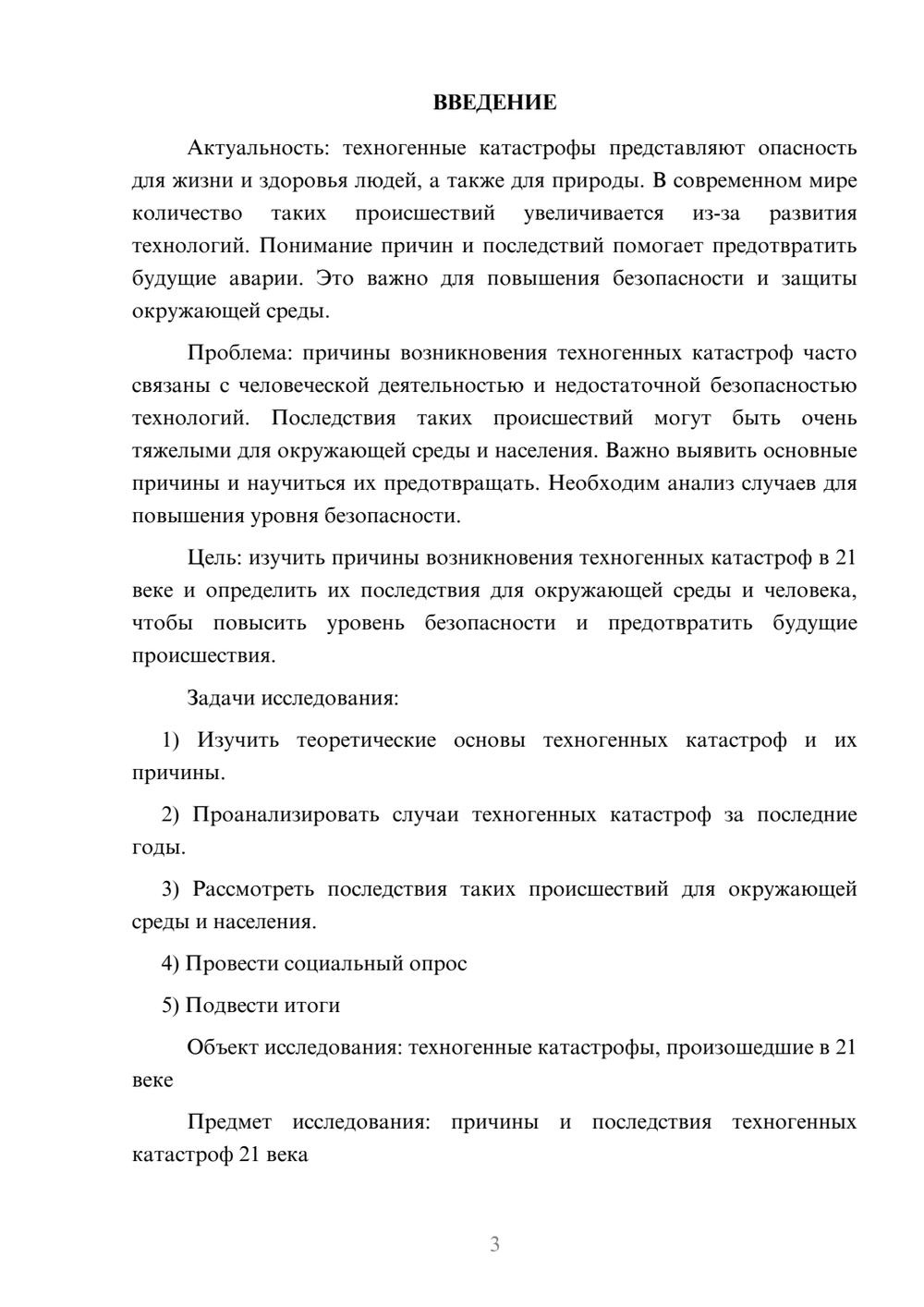 ВВЕДЕНИЕ

Актуальность: техногенные катастрофы представляют опасность для жизни и здоровья людей, а также для природы. В современном мире количество таких происшествий увеличивается из-за развития технологий. Понимание причин и последствий помогает предотвратить будущие аварии. Это важно для повышения безопасности и защиты окружающей среды.

Проблема: причины возникновения техногенных катастроф часто связаны с человеческой деятельностью и недостаточной безопасностью технологий. Последствия таких происшествий могут быть очень тяжелыми для окружающей среды и населения. Важно выявить основные причины и научиться их предотвращать. Необходим анализ случаев для повышения уровня безопасности.

Цель: изучить причины возникновения техногенных катастроф в 21 веке и определить их последствия для окружающей среды и человека, чтобы повысить уровень безопасности и предотвратить будущие происшествия.

Задачи исследования:

1) Изучить теоретические основы техногенных катастроф и их причины.

2) Проанализировать случаи техногенных катастроф за последние годы.

3) Рассмотреть последствия таких происшествий для окружающей среды и населения.

4) Провести социальный опрос

5) Подвести итоги

Объект исследования: техногенные катастрофы, произошедшие в 21 веке

Предмет исследования: причины и последствия техногенных катастроф 21 века

3